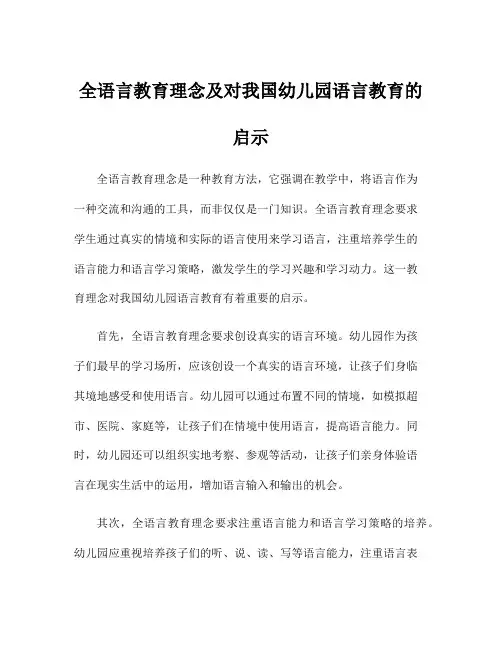 全语言教育理念及对我国幼儿园语言教育的启示

全语言教育理念是一种教育方法，它强调在教学中，将语言作为一种交流和沟通的工具，而非仅仅是一门知识。全语言教育理念要求学生通过真实的情境和实际的语言使用来学习语言，注重培养学生的语言能力和语言学习策略，激发学生的学习兴趣和学习动力。这一教育理念对我国幼儿园语言教育有着重要的启示。

首先，全语言教育理念要求创设真实的语言环境。幼儿园作为孩子们最早的学习场所，应该创设一个真实的语言环境，让孩子们身临其境地感受和使用语言。幼儿园可以通过布置不同的情境，如模拟超市、医院、家庭等，让孩子们在情境中使用语言，提高语言能力。同时，幼儿园还可以组织实地考察、参观等活动，让孩子们亲身体验语言在现实生活中的运用，增加语言输入和输出的机会。

其次，全语言教育理念要求注重语言能力和语言学习策略的培养。幼儿园应重视培养孩子们的听、说、读、写等语言能力，注重语言表